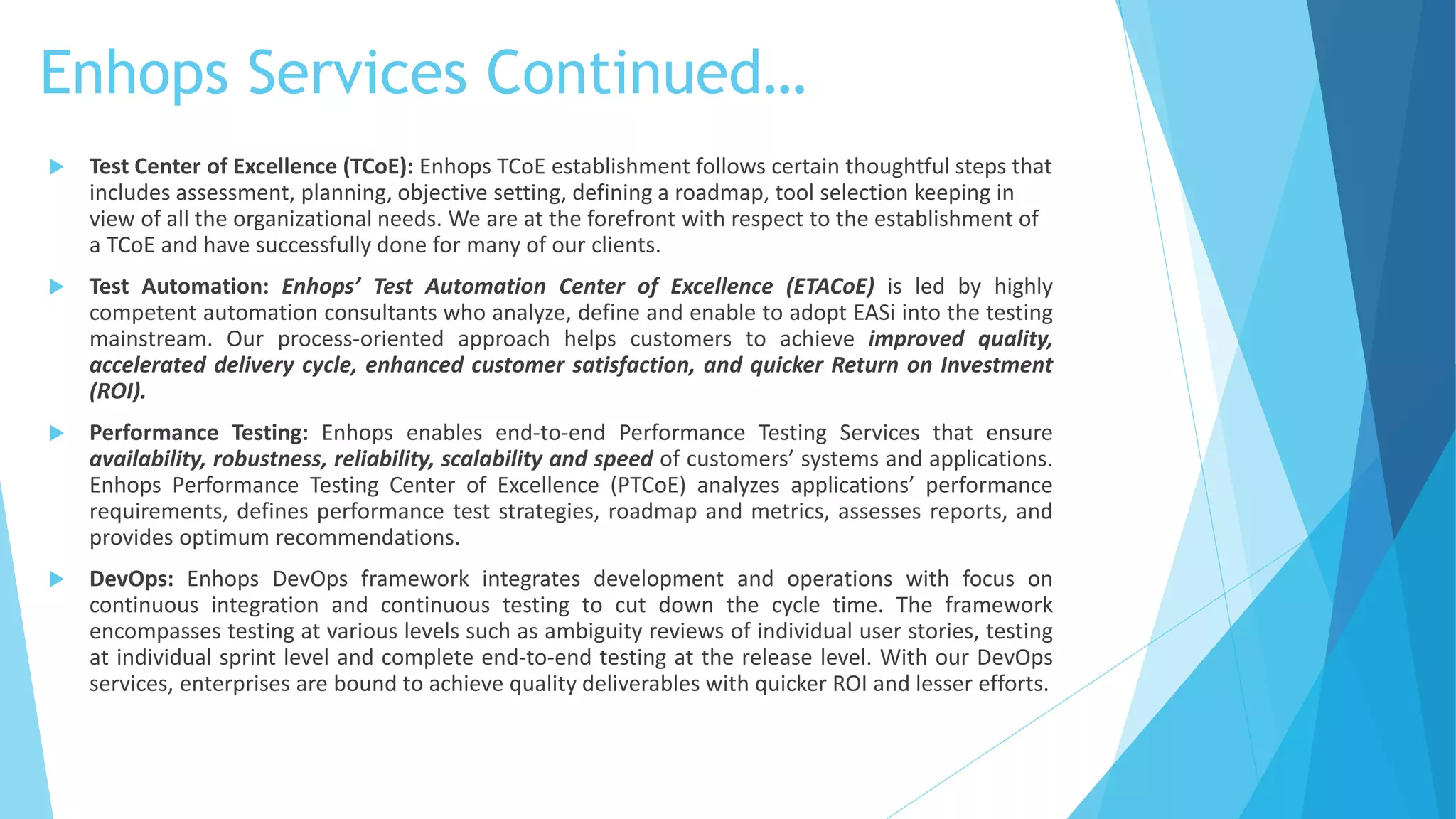 Enhops Services Continued…

Test Center of Excellence (TCoE): Enhops TCoE establishment follows certain thoughtful steps that includes assessment, planning, objective setting, defining a roadmap, tool selection keeping in view of all the organizational needs. We are at the forefront with respect to the establishment of a TCoE and have successfully done for many of our clients.

Test Automation: Enhops' Test Automation Center of Excellence (ETACoE) is led by highly competent automation consultants who analyze, define and enable to adopt EASi into the testing mainstream. Our process-oriented approach helps customers to achieve improved quality, accelerated delivery cycle, enhanced customer satisfaction, and quicker Return on Investment (ROI).

Performance Testing: Enhops enables end-to-end Performance Testing Services that ensure availability, robustness, reliability, scalability and speed of customers' systems and applications. Enhops Performance Testing Center of Excellence (PTCoE) analyzes applications' performance requirements, defines performance test strategies, roadmap and metrics, assesses reports, and provides optimum recommendations.

DevOps: Enhops DevOps framework integrates development and operations with focus on continuous integration and continuous testing to cut down the cycle time. The framework encompasses testing at various levels such as ambiguity reviews of individual user stories, testing at individual sprint level and complete end-to-end testing at the release level. With our DevOps services, enterprises are bound to achieve quality deliverables with quicker ROI and lesser efforts.